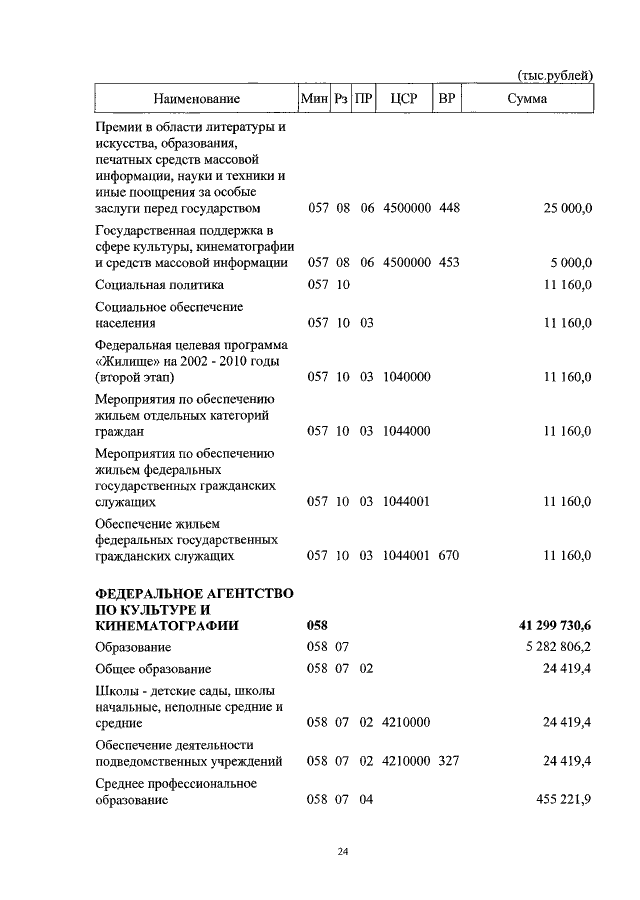 (тыс.рублей)

| Наименование | Мин | Рз | ПР | ЦСР | ВР | Сумма |
|---|---|---|---|---|---|---|
| Премии в области литературы и искусства, образования, печатных средств массовой информации, науки и техники и иные поощрения за особые заслуги перед государством | 057 | 08 | 06 | 4500000 | 448 | 25 000,0 |
| Государственная поддержка в сфере культуры, кинематографии и средств массовой информации | 057 | 08 | 06 | 4500000 | 453 | 5 000,0 |
| Социальная политика | 057 | 10 | | | | 11 160,0 |
| Социальное обеспечение населения | 057 | 10 | 03 | | | 11 160,0 |
| Федеральная целевая программа «Жилище» на 2002 - 2010 годы (второй этап) | 057 | 10 | 03 | 1040000 | | 11 160,0 |
| Мероприятия по обеспечению жильем отдельных категорий граждан | 057 | 10 | 03 | 1044000 | | 11 160,0 |
| Мероприятия по обеспечению жильем федеральных государственных гражданских служащих | 057 | 10 | 03 | 1044001 | | 11 160,0 |
| Обеспечение жильем федеральных государственных гражданских служащих | 057 | 10 | 03 | 1044001 | 670 | 11 160,0 |
| **ФЕДЕРАЛЬНОЕ АГЕНТСТВО ПО КУЛЬТУРЕ И КИНЕМАТОГРАФИИ** | **058** | | | | | **41 299 730,6** |
| Образование | 058 | 07 | | | | 5 282 806,2 |
| Общее образование | 058 | 07 | 02 | | | 24 419,4 |
| Школы - детские сады, школы начальные, неполные средние и средние | 058 | 07 | 02 | 4210000 | | 24 419,4 |
| Обеспечение деятельности подведомственных учреждений | 058 | 07 | 02 | 4210000 | 327 | 24 419,4 |
| Среднее профессиональное образование | 058 | 07 | 04 | | | 455 221,9 |

24